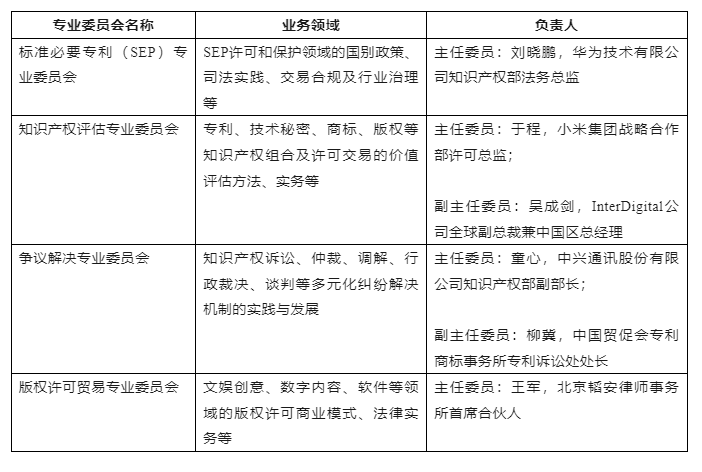 | 专业委员会名称 | 业务领域 | 负责人 |
|---|---|---|
| 标准必要专利（SEP）专业委员会 | SEP许可和保护领域的国别政策、司法实践、交易合规及行业治理等 | 主任委员：刘晓鹏，华为技术有限公司知识产权部法务总监 |
| 知识产权评估专业委员会 | 专利、技术秘密、商标、版权等知识产权组合及许可交易的价值评估方法、实务等 | 主任委员：于程，小米集团战略合作部许可总监；<br><br>副主任委员：吴成剑，InterDigital公司全球副总裁兼中国区总经理 |
| 争议解决专业委员会 | 知识产权诉讼、仲裁、调解、行政裁决、谈判等多元化纠纷解决机制的实践与发展 | 主任委员：童心，中兴通讯股份有限公司知识产权部副部长；<br><br>副主任委员：柳冀，中国贸促会专利商标事务所专利诉讼处处长 |
| 版权许可贸易专业委员会 | 文娱创意、数字内容、软件等领域的版权许可商业模式、法律实务等 | 主任委员：王军，北京韬安律师事务所首席合伙人 |